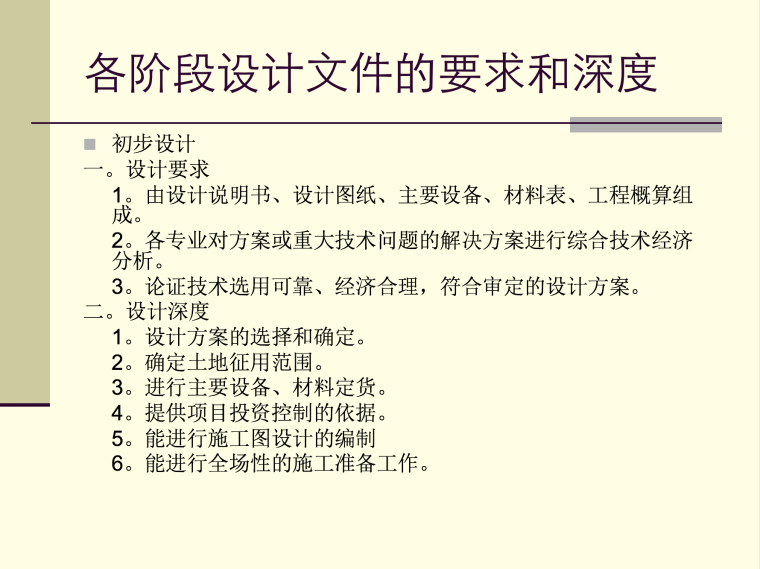 各阶段设计文件的要求和深度

初步设计
一。设计要求
1。由设计说明书、设计图纸、主要设备、材料表、工程概算组成。
2。各专业对方案或重大技术问题的解决方案进行综合技术经济分析。
3。论证技术选用可靠、经济合理，符合审定的设计方案。
二。设计深度
1。设计方案的选择和确定。
2。确定土地征用范围。
3。进行主要设备、材料定货。
4。提供项目投资控制的依据。
5。能进行施工图设计的编制
6。能进行全场性的施工准备工作。